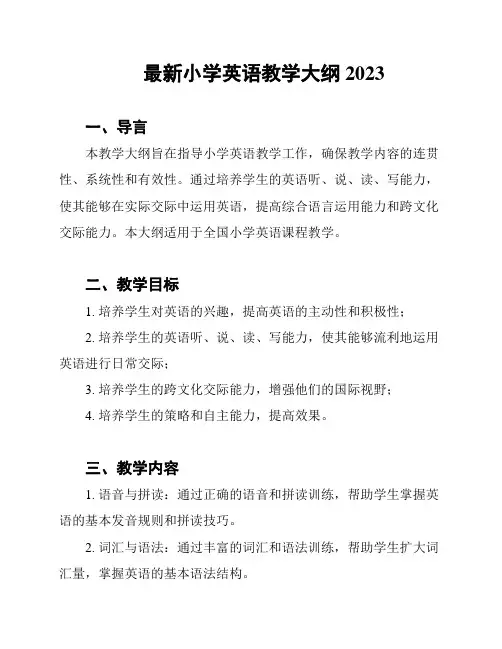 最新小学英语教学大纲 2023

一、导言

本教学大纲旨在指导小学英语教学工作，确保教学内容的连贯性、系统性和有效性。通过培养学生的英语听、说、读、写能力，使其能够在实际交际中运用英语，提高综合语言运用能力和跨文化交际能力。本大纲适用于全国小学英语课程教学。

二、教学目标

1. 培养学生对英语的兴趣，提高英语的主动性和积极性；

2. 培养学生的英语听、说、读、写能力，使其能够流利地运用英语进行日常交际；

3. 培养学生的跨文化交际能力，增强他们的国际视野；

4. 培养学生的策略和自主能力，提高效果。

三、教学内容

1. 语音与拼读：通过正确的语音和拼读训练，帮助学生掌握英语的基本发音规则和拼读技巧。

2. 词汇与语法：通过丰富的词汇和语法训练，帮助学生扩大词汇量，掌握英语的基本语法结构。